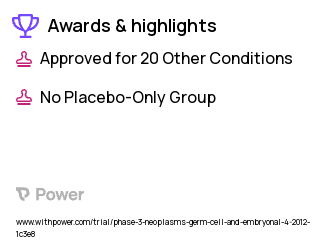 Awards & highlights

Approved for 20 Other Conditions

No Placebo-Only Group

Power

www.withpower.com/trial/phase-3-neoplasms-germ-cell-and-embryonal-4-2012-1c3e8